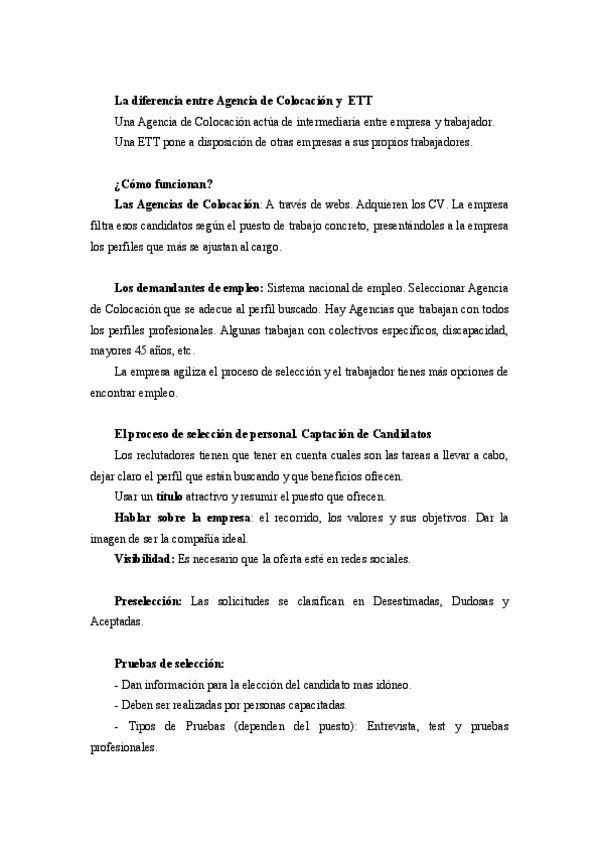 La diferencia entre Agencia de Colocación y ETT
Una Agencia de Colocación actúa de intermediaria entre empresa y trabajador.
Una ETT pone a disposición de otras empresas a sus propios trabajadores.

¿Cómo funcionan?
Las Agencias de Colocación: A través de webs. Adquieren los CV. La empresa filtra esos candidatos según el puesto de trabajo concreto, presentándoles a la empresa los perfiles que más se ajustan al cargo.

Los demandantes de empleo: Sistema nacional de empleo. Seleccionar Agencia de Colocación que se adecue al perfil buscado. Hay Agencias que trabajan con todos los perfiles profesionales. Algunas trabajan con colectivos específicos, discapacidad, mayores 45 años, etc.
La empresa agiliza el proceso de selección y el trabajador tienes más opciones de encontrar empleo.

El proceso de selección de personal. Captación de Candidatos
Los reclutadores tienen que tener en cuenta cuales son las tareas a llevar a cabo, dejar claro el perfil que están buscando y que beneficios ofrecen.
Usar un título atractivo y resumir el puesto que ofrecen.
Hablar sobre la empresa: el recorrido, los valores y sus objetivos. Dar la imagen de ser la compañía ideal.
Visibilidad: Es necesario que la oferta esté en redes sociales.

Preselección: Las solicitudes se clasifican en Desestimadas, Dudosas y Aceptadas.

Pruebas de selección:
- Dan información para la elección del candidato mas idóneo.
- Deben ser realizadas por personas capacitadas.
- Tipos de Pruebas (dependen del puesto): Entrevista, test y pruebas profesionales.